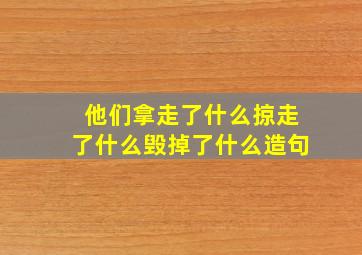 他们拿走了什么掠走了什么毁掉了什么造句